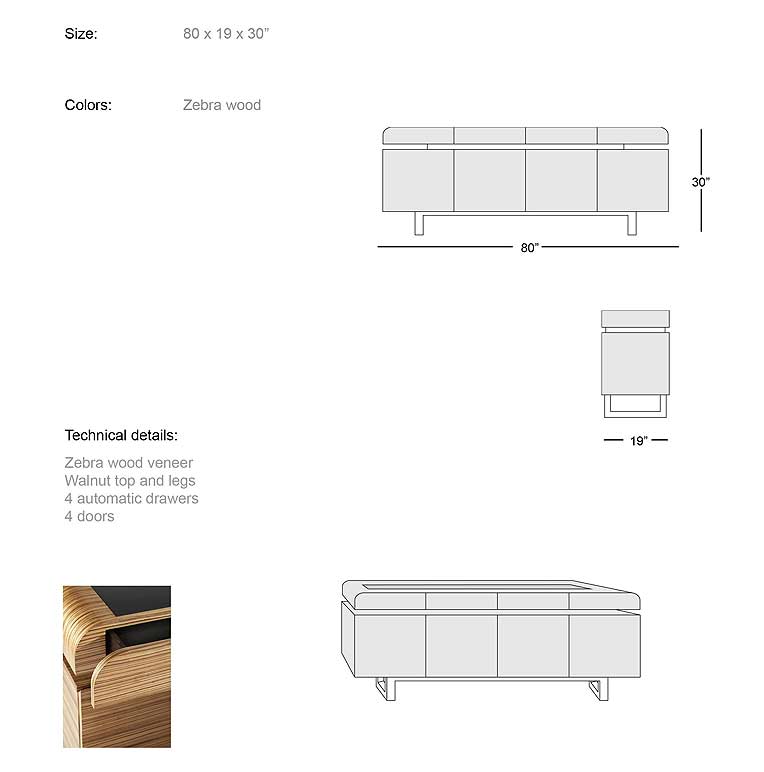 Size: 80 x 19 x 30”

Colors: Zebra wood

30”

80”

19”

Technical details:

Zebra wood veneer
Walnut top and legs
4 automatic drawers
4 doors